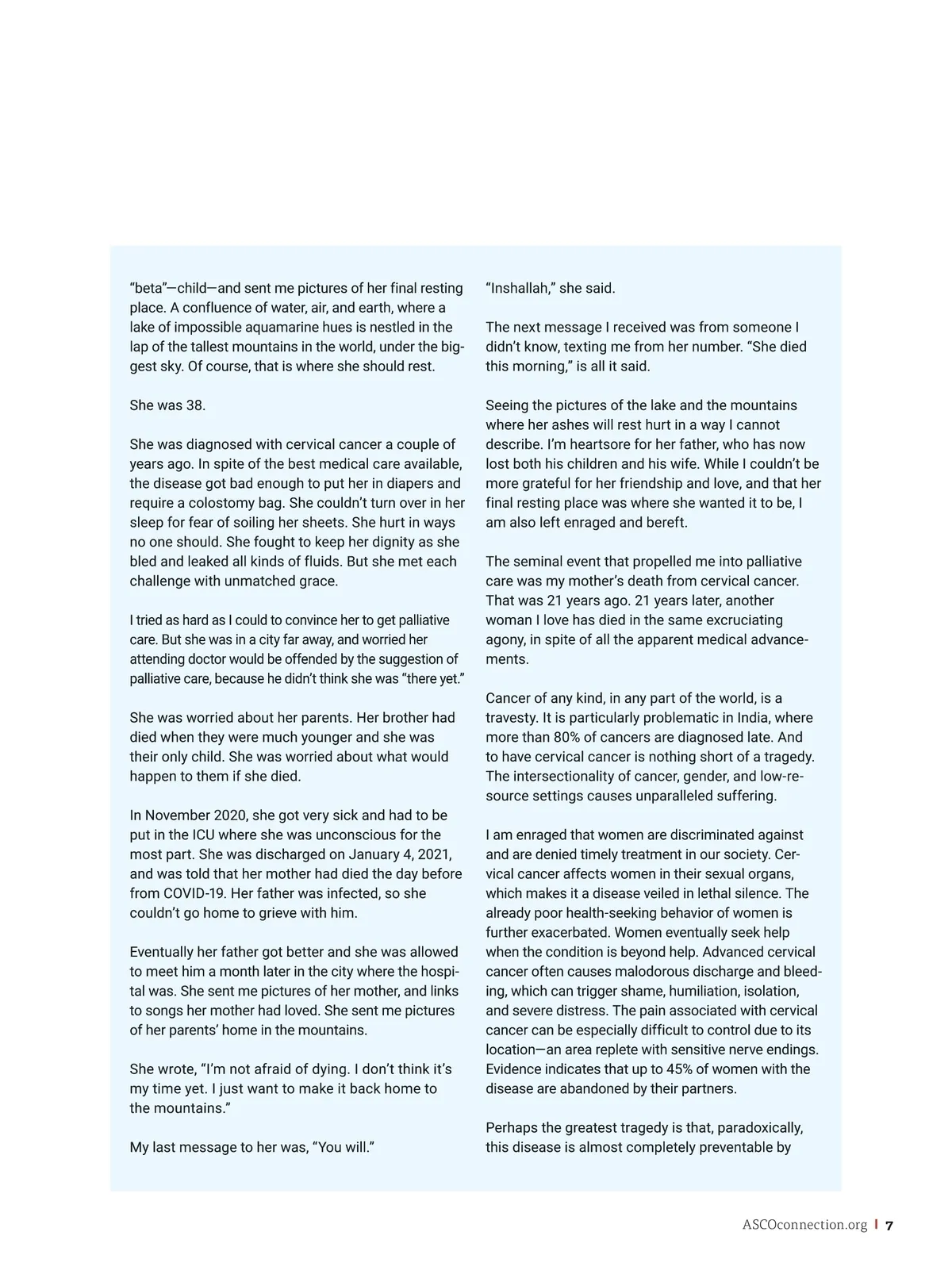 “beta”—child—and sent me pictures of her final resting place. A confluence of water, air, and earth, where a lake of impossible aquamarine hues is nestled in the lap of the tallest mountains in the world, under the biggest sky. Of course, that is where she should rest.

She was 38.

She was diagnosed with cervical cancer a couple of years ago. In spite of the best medical care available, the disease got bad enough to put her in diapers and require a colostomy bag. She couldn’t turn over in her sleep for fear of soiling her sheets. She hurt in ways no one should. She fought to keep her dignity as she bled and leaked all kinds of fluids. But she met each challenge with unmatched grace.

I tried as hard as I could to convince her to get palliative care. But she was in a city far away, and worried her attending doctor would be offended by the suggestion of palliative care, because he didn’t think she was “there yet.”

She was worried about her parents. Her brother had died when they were much younger and she was their only child. She was worried about what would happen to them if she died.

In November 2020, she got very sick and had to be put in the ICU where she was unconscious for the most part. She was discharged on January 4, 2021, and was told that her mother had died the day before from COVID-19. Her father was infected, so she couldn’t go home to grieve with him.

Eventually her father got better and she was allowed to meet him a month later in the city where the hospital was. She sent me pictures of her mother, and links to songs her mother had loved. She sent me pictures of her parents’ home in the mountains.

She wrote, “I’m not afraid of dying. I don’t think it’s my time yet. I just want to make it back home to the mountains.”

My last message to her was, “You will.”

“Inshallah,” she said.

The next message I received was from someone I didn’t know, texting me from her number. “She died this morning,” is all it said.

Seeing the pictures of the lake and the mountains where her ashes will rest hurt in a way I cannot describe. I’m heartsore for her father, who has now lost both his children and his wife. While I couldn’t be more grateful for her friendship and love, and that her final resting place was where she wanted it to be, I am also left enraged and bereft.

The seminal event that propelled me into palliative care was my mother’s death from cervical cancer. That was 21 years ago. 21 years later, another woman I love has died in the same excruciating agony, in spite of all the apparent medical advancements.

Cancer of any kind, in any part of the world, is a travesty. It is particularly problematic in India, where more than 80% of cancers are diagnosed late. And to have cervical cancer is nothing short of a tragedy. The intersectionality of cancer, gender, and low-resource settings causes unparalleled suffering.

I am enraged that women are discriminated against and are denied timely treatment in our society. Cervical cancer affects women in their sexual organs, which makes it a disease veiled in lethal silence. The already poor health-seeking behavior of women is further exacerbated. Women eventually seek help when the condition is beyond help. Advanced cervical cancer often causes malodorous discharge and bleeding, which can trigger shame, humiliation, isolation, and severe distress. The pain associated with cervical cancer can be especially difficult to control due to its location—an area replete with sensitive nerve endings. Evidence indicates that up to 45% of women with the disease are abandoned by their partners.

Perhaps the greatest tragedy is that, paradoxically, this disease is almost completely preventable by

ASCOconnection.org | 7